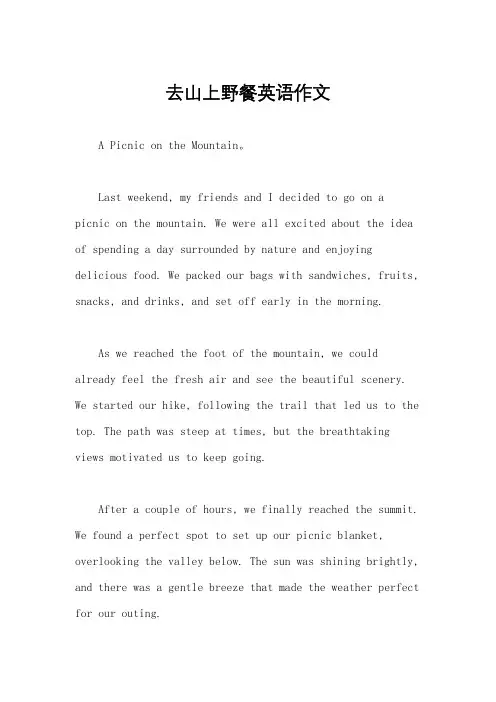 去山上野餐英语作文

A Picnic on the Mountain。

Last weekend, my friends and I decided to go on a picnic on the mountain. We were all excited about the idea of spending a day surrounded by nature and enjoying delicious food. We packed our bags with sandwiches, fruits, snacks, and drinks, and set off early in the morning.

As we reached the foot of the mountain, we could already feel the fresh air and see the beautiful scenery. We started our hike, following the trail that led us to the top. The path was steep at times, but the breathtaking views motivated us to keep going.

After a couple of hours, we finally reached the summit. We found a perfect spot to set up our picnic blanket, overlooking the valley below. The sun was shining brightly, and there was a gentle breeze that made the weather perfect for our outing.